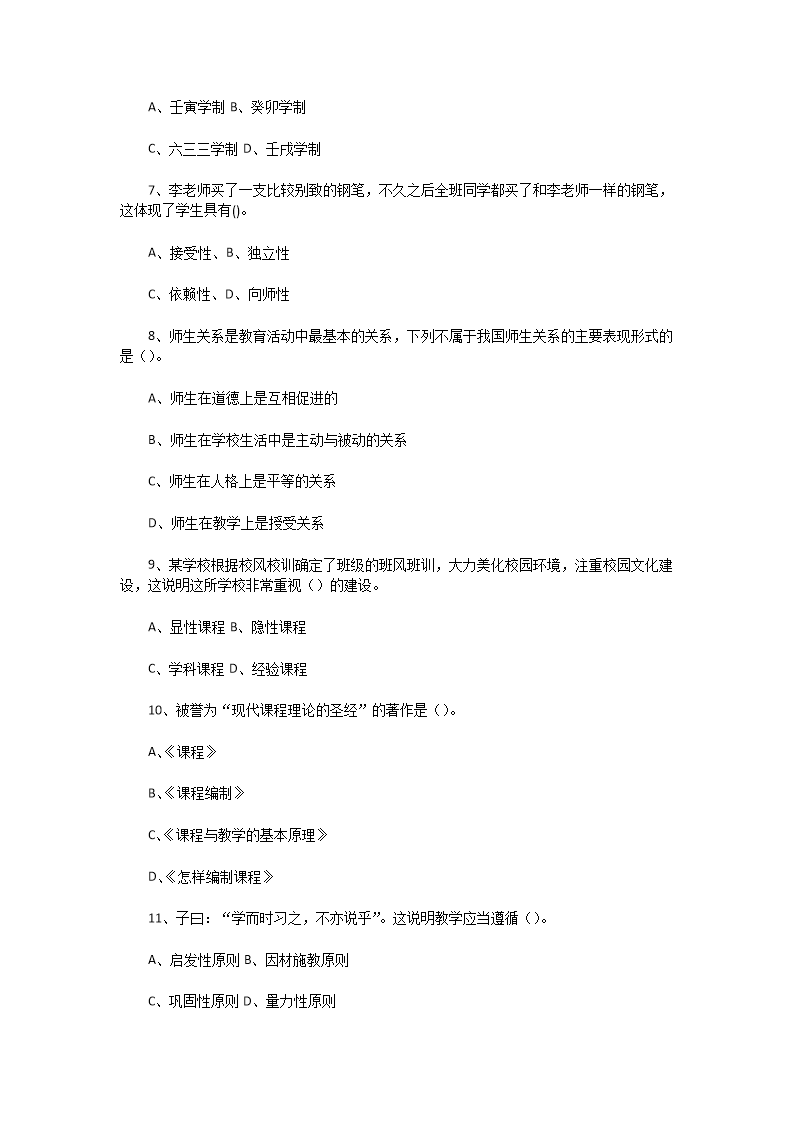 A、壬寅学制 B、癸卯学制

C、六三三学制 D、壬戌学制

7、李老师买了一支比较别致的钢笔，不久之后全班同学都买了和李老师一样的钢笔，这体现了学生具有()。

A、接受性、B、独立性

C、依赖性、D、向师性

8、师生关系是教育活动中最基本的关系，下列不属于我国师生关系的主要表现形式的是（）。

A、师生在道德上是互相促进的

B、师生在学校生活中是主动与被动的关系

C、师生在人格上是平等的关系

D、师生在教学上是授受关系

9、某学校根据校风校训确定了班级的班风班训，大力美化校园环境，注重校园文化建设，这说明这所学校非常重视（）的建设。

A、显性课程 B、隐性课程

C、学科课程 D、经验课程

10、被誉为“现代课程理论的圣经”的著作是（）。

A、《课程》

B、《课程编制》

C、《课程与教学的基本原理》

D、《怎样编制课程》

11、子曰：“学而时习之，不亦说乎”。这说明教学应当遵循（）。

A、启发性原则 B、因材施教原则

C、巩固性原则 D、量力性原则